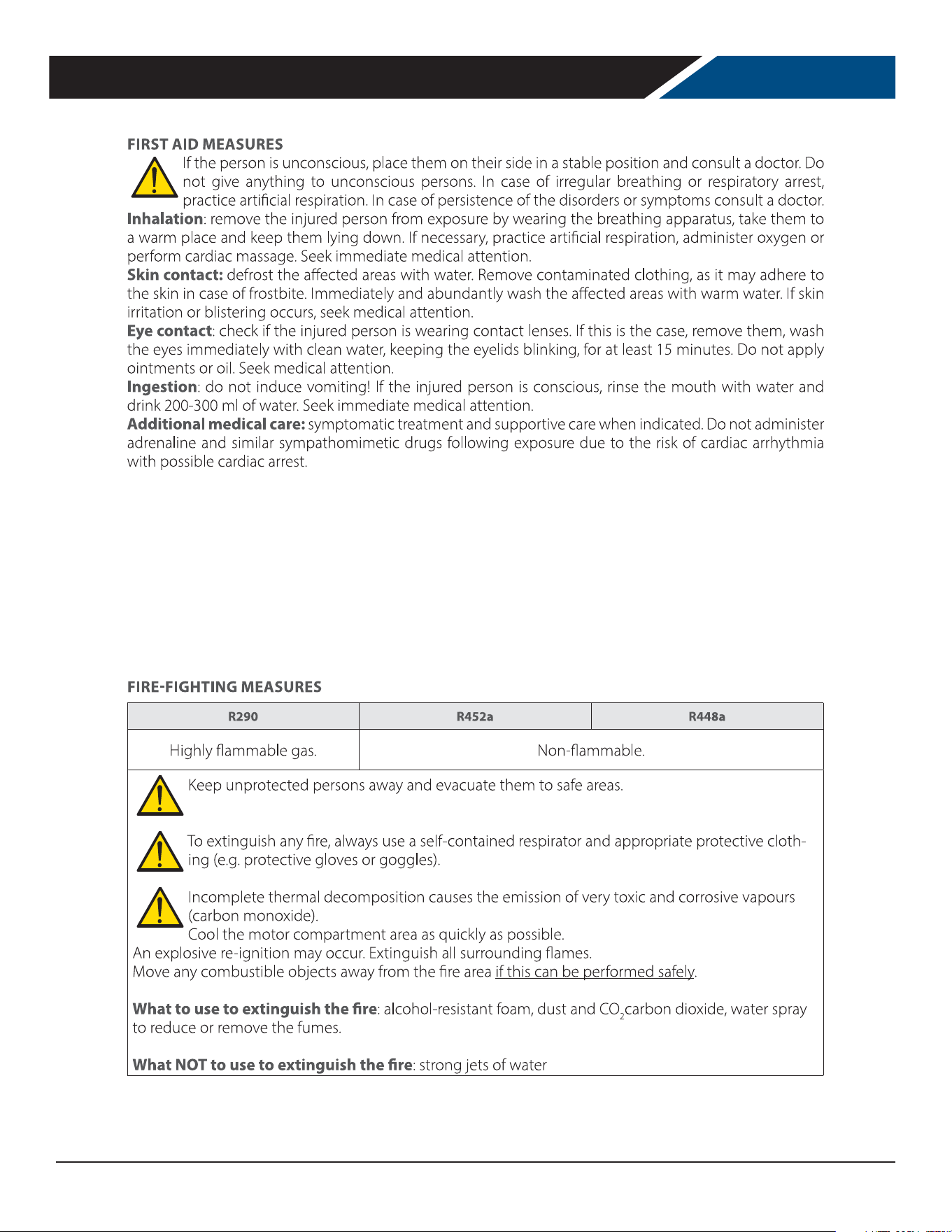 FIRST AID MEASURES

If the person is unconscious, place them on their side in a stable position and consult a doctor. Do not give anything to unconscious persons. In case of irregular breathing or respiratory arrest, practice artificial respiration. In case of persistence of the disorders or symptoms consult a doctor.

Inhalation: remove the injured person from exposure by wearing the breathing apparatus, take them to a warm place and keep them lying down. If necessary, practice artificial respiration, administer oxygen or perform cardiac massage. Seek immediate medical attention.

Skin contact: defrost the affected areas with water. Remove contaminated clothing, as it may adhere to the skin in case of frostbite. Immediately and abundantly wash the affected areas with warm water. If skin irritation or blistering occurs, seek medical attention.

Eye contact: check if the injured person is wearing contact lenses. If this is the case, remove them, wash the eyes immediately with clean water, keeping the eyelids blinking, for at least 15 minutes. Do not apply ointments or oil. Seek medical attention.

Ingestion: do not induce vomiting! If the injured person is conscious, rinse the mouth with water and drink 200-300 ml of water. Seek immediate medical attention.

Additional medical care: symptomatic treatment and supportive care when indicated. Do not administer adrenaline and similar sympathomimetic drugs following exposure due to the risk of cardiac arrhythmia with possible cardiac arrest.

FIRE-FIGHTING MEASURES

| R290 | R452a | R448a |
|---|---|---|
| Highly flammable gas. | Non-flammable. | |

Keep unprotected persons away and evacuate them to safe areas.

To extinguish any fire, always use a self-contained respirator and appropriate protective clothing (e.g. protective gloves or goggles).

Incomplete thermal decomposition causes the emission of very toxic and corrosive vapours (carbon monoxide).
Cool the motor compartment area as quickly as possible.
An explosive re-ignition may occur. Extinguish all surrounding flames.
Move any combustible objects away from the fire area if this can be performed safely.

What to use to extinguish the fire: alcohol-resistant foam, dust and $CO_2$carbon dioxide, water spray to reduce or remove the fumes.

What NOT to use to extinguish the fire: strong jets of water